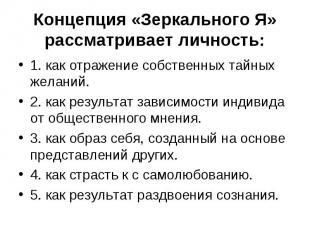 Концепция «Зеркального Я» рассматривает личность:

• 1. как отражение собственных тайных желаний.
• 2. как результат зависимости индивида от общественного мнения.
• 3. как образ себя, созданный на основе представлений других.
• 4. как страсть к с самолюбованию.
• 5. как результат раздвоения сознания.